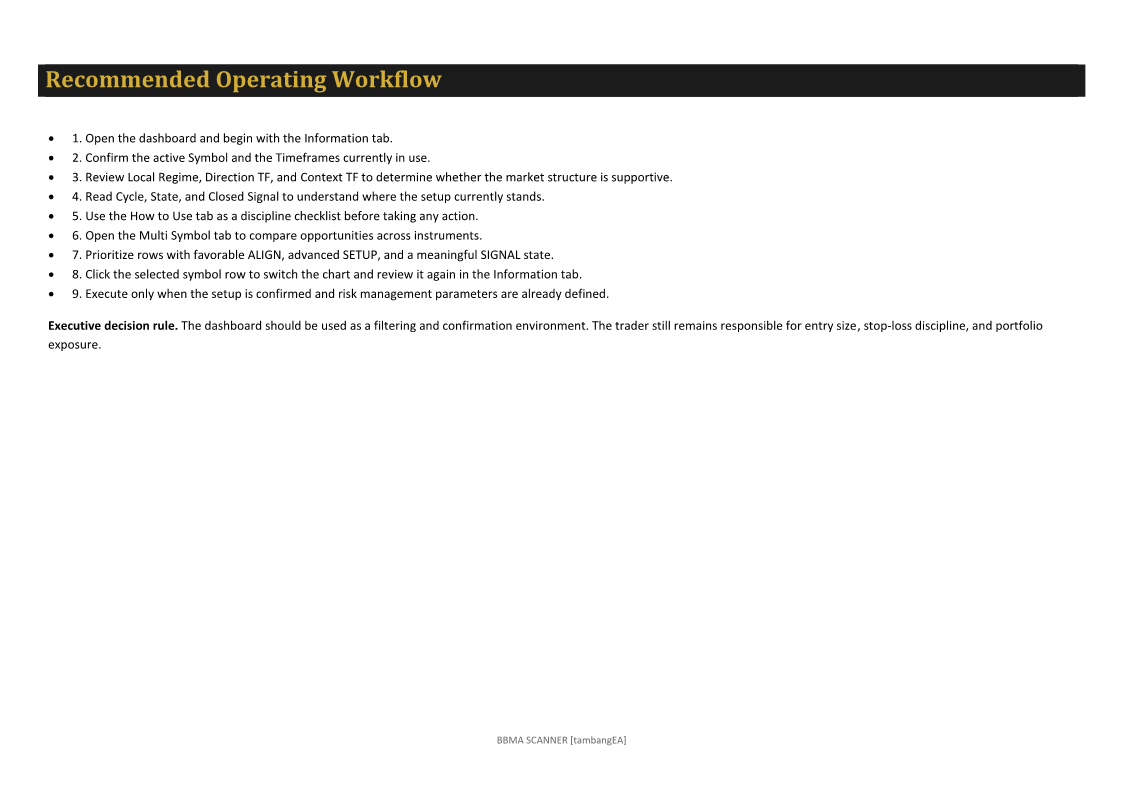 Recommended Operating Workflow

• 1. Open the dashboard and begin with the Information tab.
• 2. Confirm the active Symbol and the Timeframes currently in use.
• 3. Review Local Regime, Direction TF, and Context TF to determine whether the market structure is supportive.
• 4. Read Cycle, State, and Closed Signal to understand where the setup currently stands.
• 5. Use the How to Use tab as a discipline checklist before taking any action.
• 6. Open the Multi Symbol tab to compare opportunities across instruments.
• 7. Prioritize rows with favorable ALIGN, advanced SETUP, and a meaningful SIGNAL state.
• 8. Click the selected symbol row to switch the chart and review it again in the Information tab.
• 9. Execute only when the setup is confirmed and risk management parameters are already defined.

Executive decision rule. The dashboard should be used as a filtering and confirmation environment. The trader still remains responsible for entry size, stop-loss discipline, and portfolio exposure.

BBMA SCANNER [tambangEA]